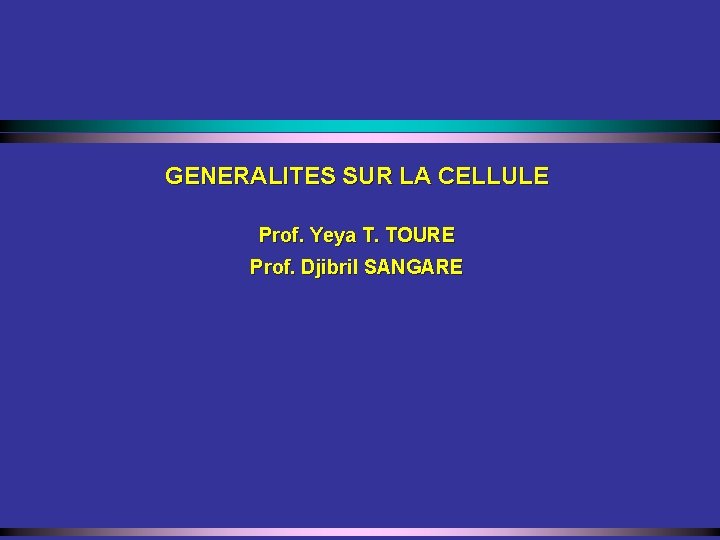 GENERALITES SUR LA CELLULE

Prof. Yeya T. TOURE
Prof. Djibril SANGARE